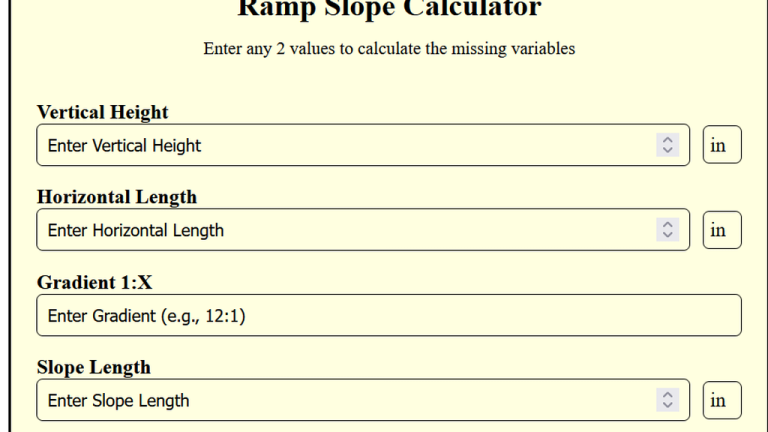 Ramp Slope Calculator

Enter any 2 values to calculate the missing variables

Vertical Height

Enter Vertical Height

in

Horizontal Length

Enter Horizontal Length

in

Gradient 1:X

Enter Gradient (e.g., 12:1)

Slope Length

Enter Slope Length

in